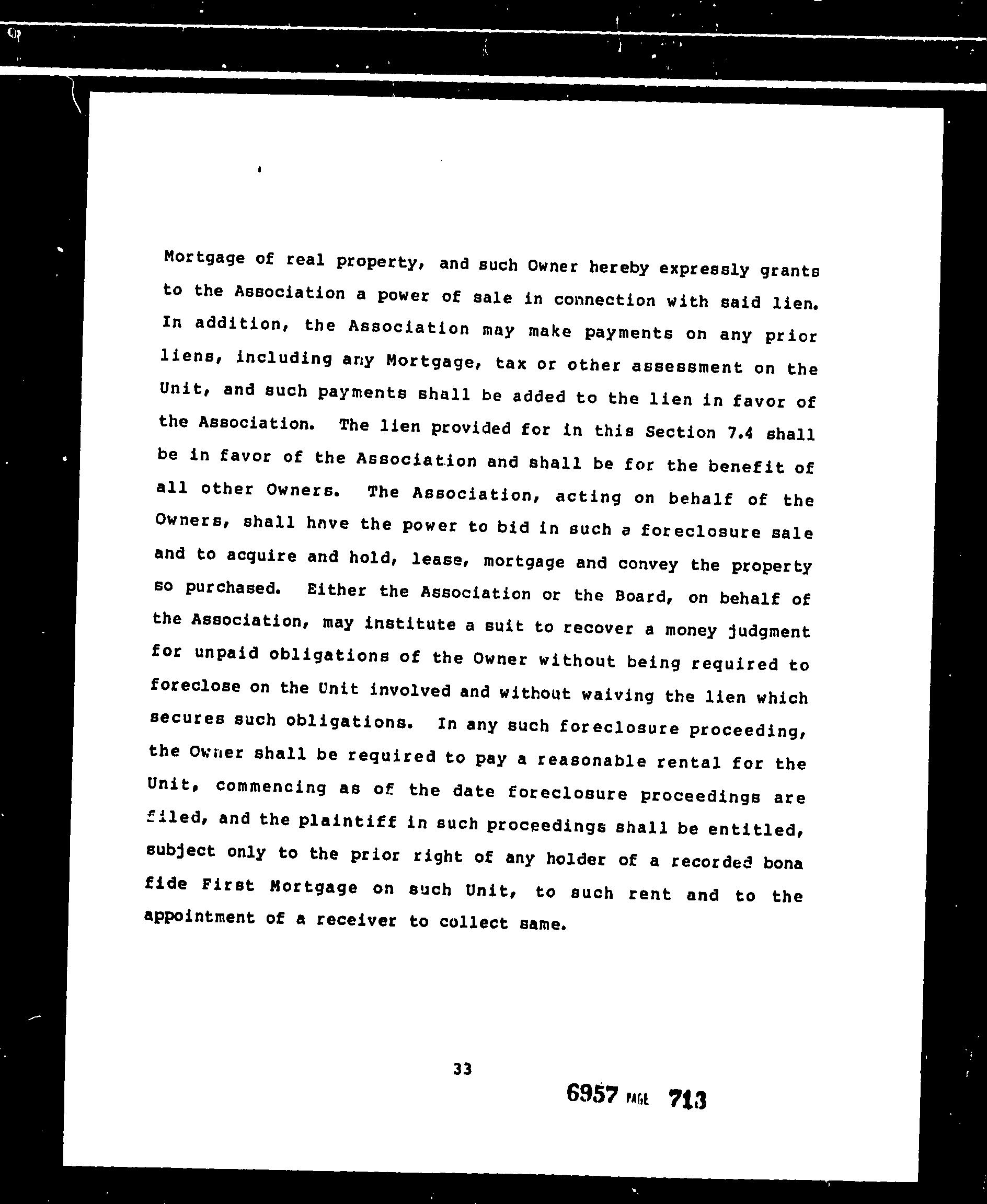 Mortgage of real property, and such Owner hereby expressly grants to the Association a power of sale in connection with said lien. In addition, the Association may make payments on any prior liens, including any Mortgage, tax or other assessment on the Unit, and such payments shall be added to the lien in favor of the Association. The lien provided for in this Section 7.4 shall be in favor of the Association and shall be for the benefit of all other Owners. The Association, acting on behalf of the Owners, shall have the power to bid in such a foreclosure sale and to acquire and hold, lease, mortgage and convey the property so purchased. Either the Association or the Board, on behalf of the Association, may institute a suit to recover a money judgment for unpaid obligations of the Owner without being required to foreclose on the Unit involved and without waiving the lien which secures such obligations. In any such foreclosure proceeding, the Owner shall be required to pay a reasonable rental for the Unit, commencing as of the date foreclosure proceedings are filed, and the plaintiff in such proceedings shall be entitled, subject only to the prior right of any holder of a recorded bona fide First Mortgage on such Unit, to such rent and to the appointment of a receiver to collect same.

33

6957 PAGE 713